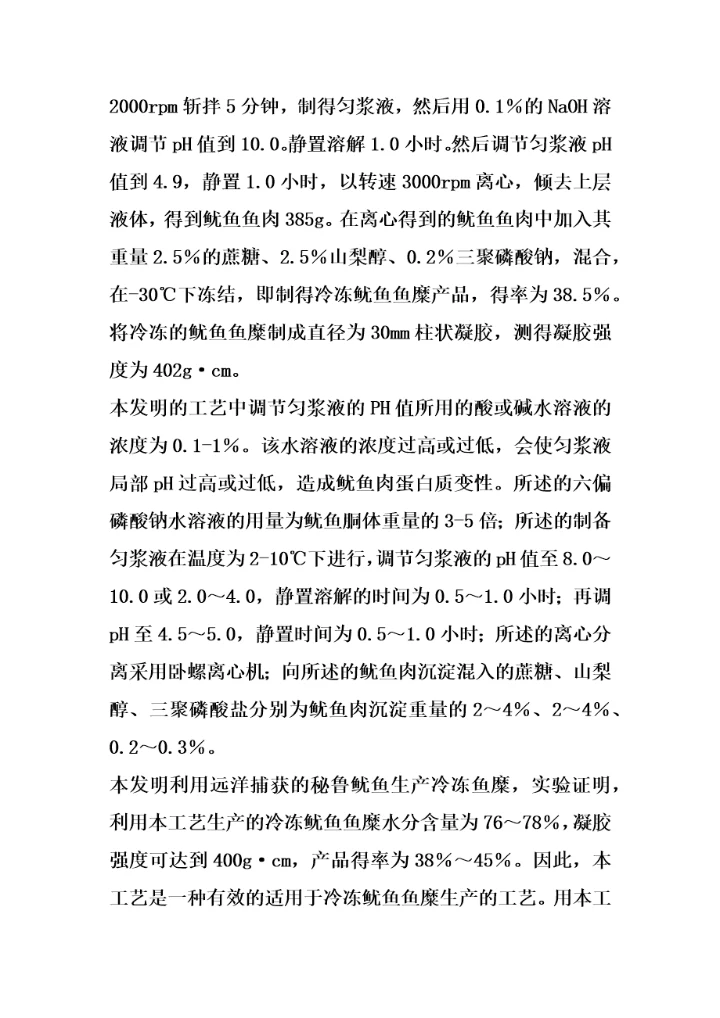 2000rpm 斩拌 5 分钟，制得匀浆液，然后用 0.1%的 NaOH 溶液调节 pH 值到 10.0。静置溶解 1.0 小时。然后调节匀浆液 pH 值到 4.9，静置 1.0 小时，以转速 3000rpm 离心，倾去上层液体，得到鱿鱼鱼肉 385g。在离心得到的鱿鱼鱼肉中加入其重量 2.5%的蔗糖、2.5%山梨醇、0.2%三聚磷酸钠，混合，在-30℃下冻结，即制得冷冻鱿鱼鱼糜产品，得率为 38.5%。将冷冻的鱿鱼鱼糜制成直径为 30mm 柱状凝胶，测得凝胶强度为 402g·cm。

本发明的工艺中调节匀浆液的 PH 值所用的酸或碱水溶液的浓度为 0.1-1%。该水溶液的浓度过高或过低，会使匀浆液局部 pH 过高或过低，造成鱿鱼肉蛋白质变性。所述的六偏磷酸钠水溶液的用量为鱿鱼胴体重量的 3-5 倍；所述的制备匀浆液在温度为 2-10℃下进行，调节匀浆液的 pH 值至 8.0～10.0 或 2.0～4.0，静置溶解的时间为 0.5～1.0 小时；再调 pH 至 4.5～5.0，静置时间为 0.5～1.0 小时；所述的离心分离采用卧螺离心机；向所述的鱿鱼肉沉淀混入的蔗糖、山梨醇、三聚磷酸盐分别为鱿鱼肉沉淀重量的 2～4%、2～4%、0.2～0.3%。

本发明利用远洋捕获的秘鲁鱿鱼生产冷冻鱼糜，实验证明，利用本工艺生产的冷冻鱿鱼鱼糜水分含量为 76～78%，凝胶强度可达到 400g·cm，产品得率为 38%～45%。因此，本工艺是一种有效的适用于冷冻鱿鱼鱼糜生产的工艺。用本工